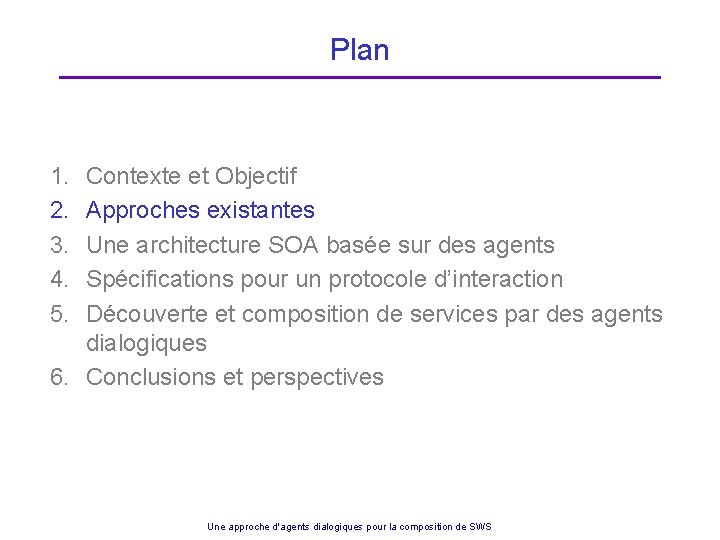 Plan

1. Contexte et Objectif
2. Approches existantes
3. Une architecture SOA basée sur des agents
4. Spécifications pour un protocole d'interaction
5. Découverte et composition de services par des agents dialogiques
6. Conclusions et perspectives

Une approche d'agents dialogiques pour la composition de SWS